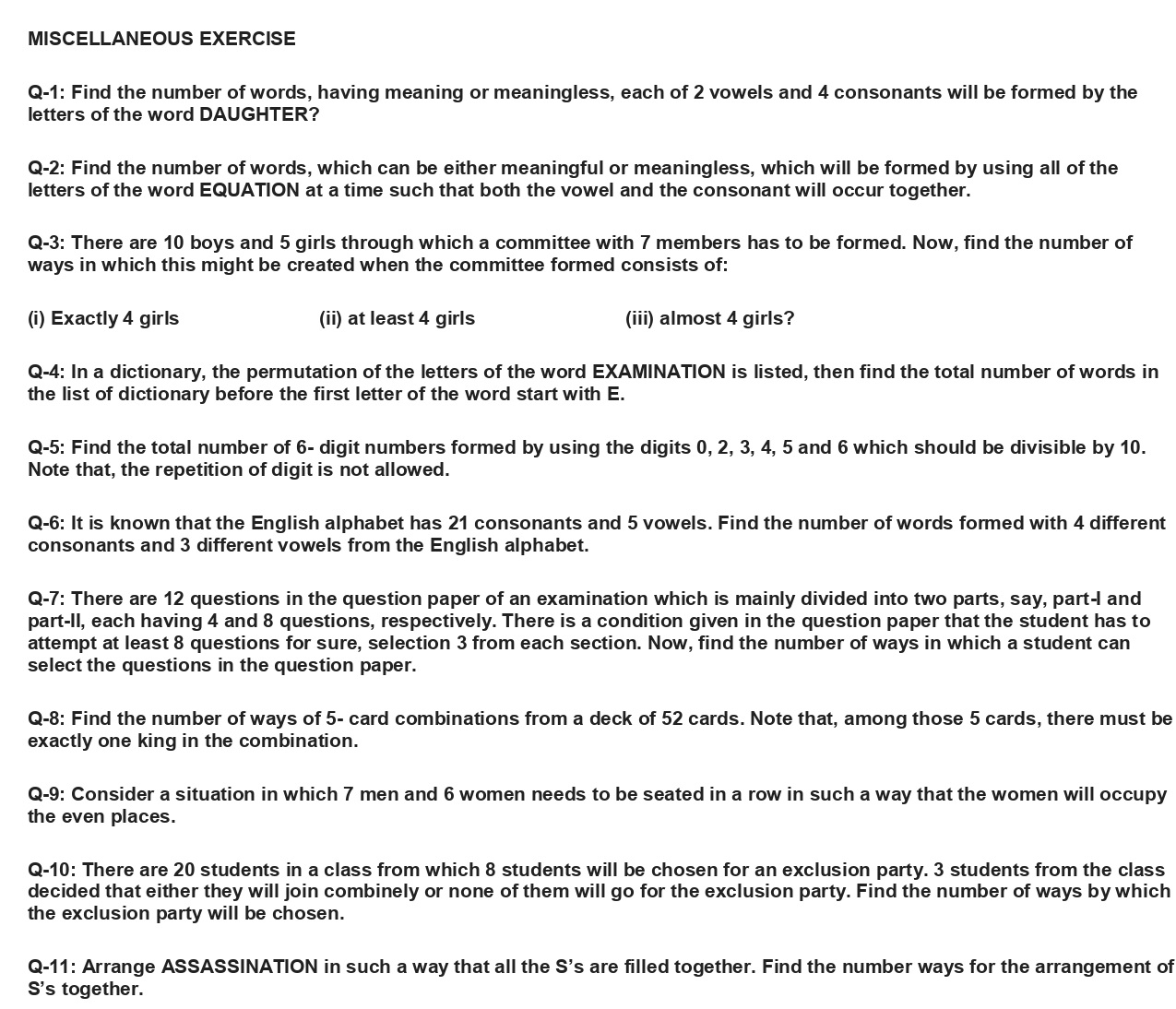 MISCELLANEOUS EXERCISE

Q-1: Find the number of words, having meaning or meaningless, each of 2 vowels and 4 consonants will be formed by the letters of the word DAUGHTER?

Q-2: Find the number of words, which can be either meaningful or meaningless, which will be formed by using all of the letters of the word EQUATION at a time such that both the vowel and the consonant will occur together.

Q-3: There are 10 boys and 5 girls through which a committee with 7 members has to be formed. Now, find the number of ways in which this might be created when the committee formed consists of:

(i) Exactly 4 girls (ii) at least 4 girls (iii) almost 4 girls?

Q-4: In a dictionary, the permutation of the letters of the word EXAMINATION is listed, then find the total number of words in the list of dictionary before the first letter of the word start with E.

Q-5: Find the total number of 6- digit numbers formed by using the digits 0, 2, 3, 4, 5 and 6 which should be divisible by 10. Note that, the repetition of digit is not allowed.

Q-6: It is known that the English alphabet has 21 consonants and 5 vowels. Find the number of words formed with 4 different consonants and 3 different vowels from the English alphabet.

Q-7: There are 12 questions in the question paper of an examination which is mainly divided into two parts, say, part-I and part-II, each having 4 and 8 questions, respectively. There is a condition given in the question paper that the student has to attempt at least 8 questions for sure, selection 3 from each section. Now, find the number of ways in which a student can select the questions in the question paper.

Q-8: Find the number of ways of 5- card combinations from a deck of 52 cards. Note that, among those 5 cards, there must be exactly one king in the combination.

Q-9: Consider a situation in which 7 men and 6 women needs to be seated in a row in such a way that the women will occupy the even places.

Q-10: There are 20 students in a class from which 8 students will be chosen for an exclusion party. 3 students from the class decided that either they will join combinely or none of them will go for the exclusion party. Find the number of ways by which the exclusion party will be chosen.

Q-11: Arrange ASSASSINATION in such a way that all the S's are filled together. Find the number ways for the arrangement of S's together.